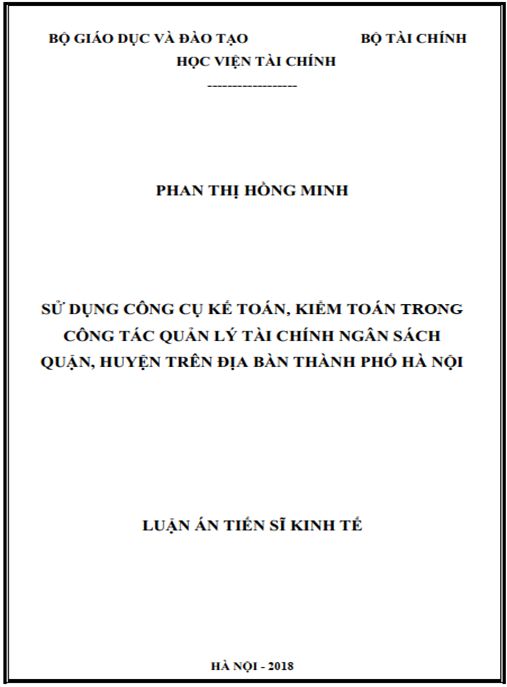 BỘ GIÁO DỤC VÀ ĐÀO TẠO BỘ TÀI CHÍNH
HỌC VIỆN TÀI CHÍNH
------------------

PHAN THỊ HỒNG MINH

SỬ DỤNG CÔNG CỤ KẾ TOÁN, KIỂM TOÁN TRONG CÔNG TÁC QUẢN LÝ TÀI CHÍNH NGÂN SÁCH QUẬN, HUYỆN TRÊN ĐỊA BÀN THÀNH PHỐ HÀ NỘI

LUẬN ÁN TIẾN SĨ KINH TẾ

HÀ NỘI - 2018